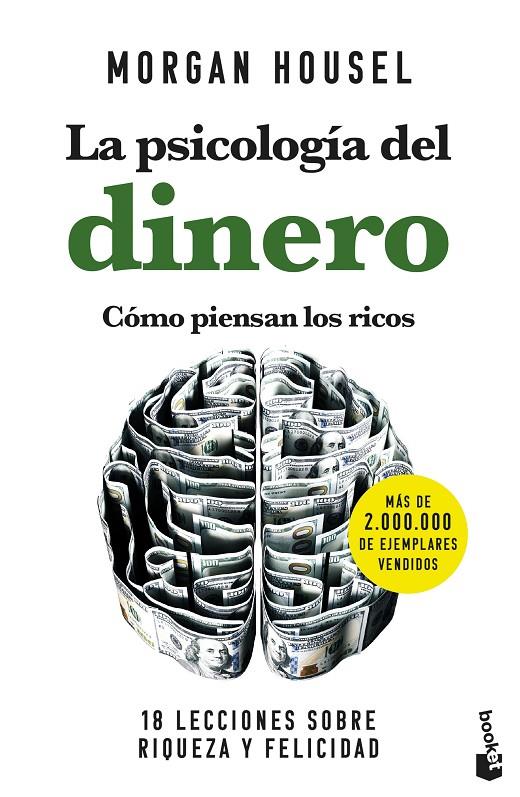 MORGAN HOUSEL

La psicología del
dinero

Cómo piensan los ricos

MÁS DE
2.000.000
DE EJEMPLARES
VENDIDOS

18 LECCIONES SOBRE
RIQUEZA Y FELICIDAD

booket